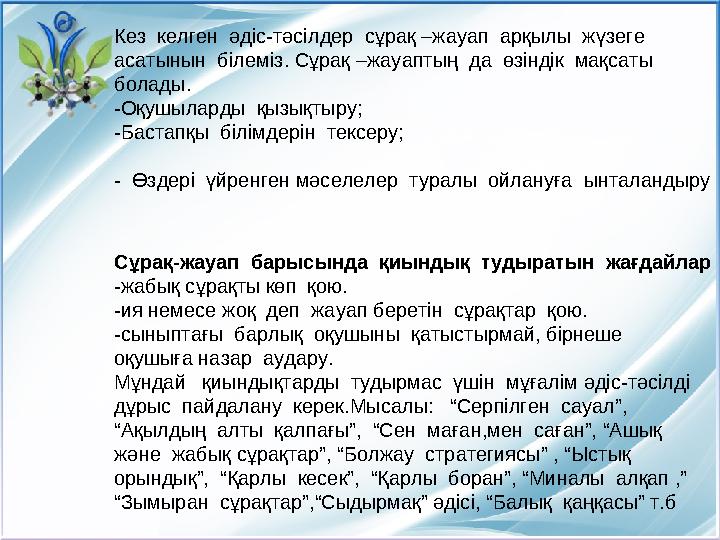 Кез келген әдіс-тәсілдер сұрақ –жауап арқылы жүзеге асатынын білеміз. Сұрақ –жауаптың да өзіндік мақсаты болады.
-Оқушыларды қызықтыру;
-Бастапқы білімдерін тексеру;

- Өздері үйренген мәселелер туралы ойлануға ынталандыру

Сұрақ-жауап барысында қиындық тудыратын жағдайлар
-жабық сұрақты көп қою.
-ия немесе жоқ деп жауап беретін сұрақтар қою.
-сыныптағы барлық оқушыны қатыстырмай, бірнеше оқушыға назар аудару.
Мұндай қиындықтарды тудырмас үшін мұғалім әдіс-тәсілді дұрыс пайдалану керек.Мысалы: “Серпілген сауал”, “Ақылдың алты қалпағы”, “Сен маған,мен саған”, “Ашық және жабық сұрақтар”, “Болжау стратегиясы” , “Ыстық орындық”, “Қарлы кесек”, “Қарлы боран”, “Миналы алқап ,” “Зымыран сұрақтар”,“Сыдырмақ” әдісі, “Балық қаңқасы” т.б